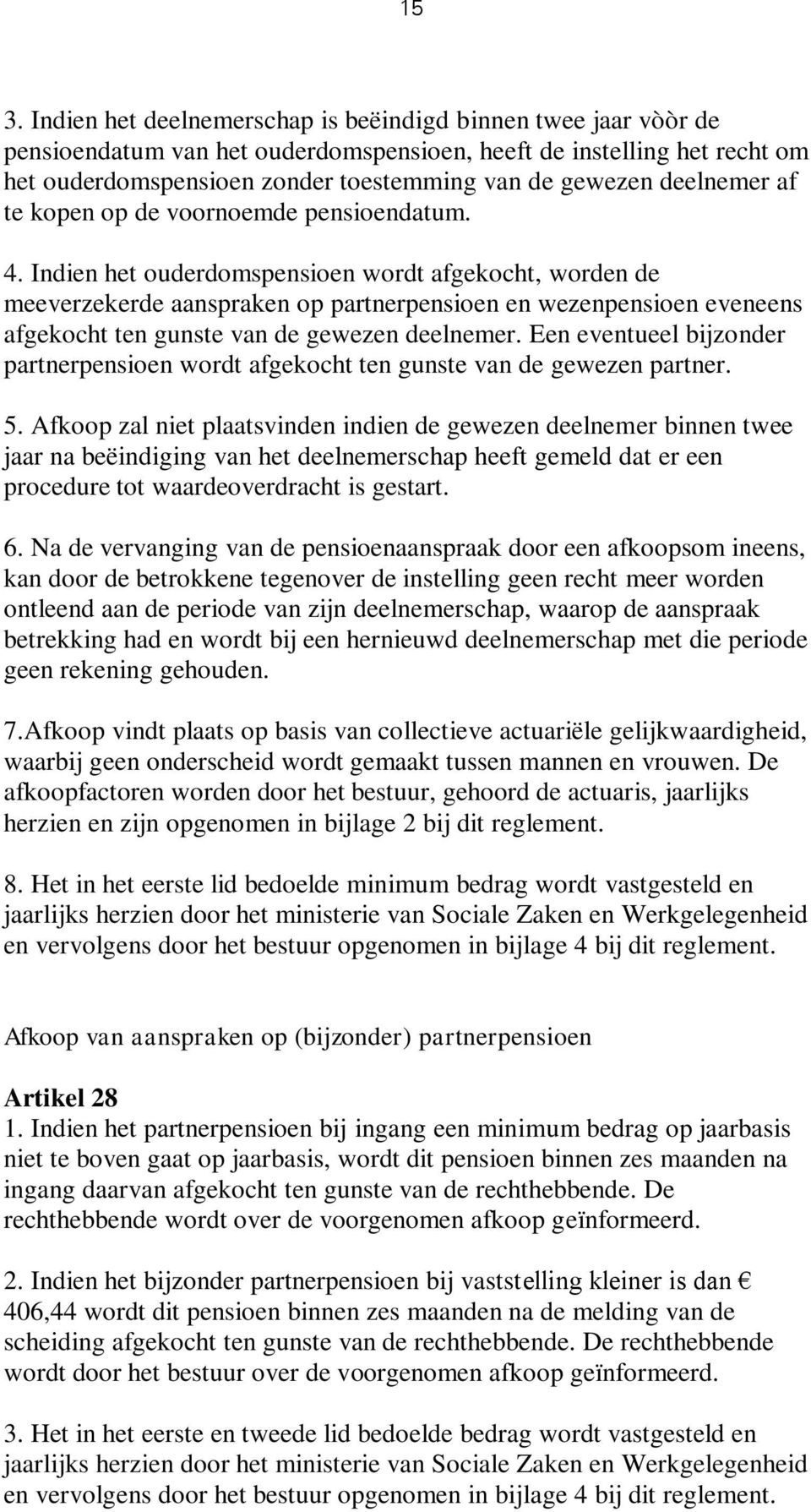 15

3. Indien het deelnemerschap is beëindigd binnen twee jaar vòòr de pensioendatum van het ouderdomspensioen, heeft de instelling het recht om het ouderdomspensioen zonder toestemming van de gewezen deelnemer af te kopen op de voornoemde pensioendatum.

4. Indien het ouderdomspensioen wordt afgekocht, worden de meeverzekerde aanspraken op partnerpensioen en wezenpensioen eveneens afgekocht ten gunste van de gewezen deelnemer. Een eventueel bijzonder partnerpensioen wordt afgekocht ten gunste van de gewezen partner.

5. Afkoop zal niet plaatsvinden indien de gewezen deelnemer binnen twee jaar na beëindiging van het deelnemerschap heeft gemeld dat er een procedure tot waardeoverdracht is gestart.

6. Na de vervanging van de pensioenaanspraak door een afkoopsom ineens, kan door de betrokkene tegenover de instelling geen recht meer worden ontleend aan de periode van zijn deelnemerschap, waarop de aanspraak betrekking had en wordt bij een hernieuwd deelnemerschap met die periode geen rekening gehouden.

7.Afkoop vindt plaats op basis van collectieve actuariële gelijkwaardigheid, waarbij geen onderscheid wordt gemaakt tussen mannen en vrouwen. De afkoopfactoren worden door het bestuur, gehoord de actuaris, jaarlijks herzien en zijn opgenomen in bijlage 2 bij dit reglement.

8. Het in het eerste lid bedoelde minimum bedrag wordt vastgesteld en jaarlijks herzien door het ministerie van Sociale Zaken en Werkgelegenheid en vervolgens door het bestuur opgenomen in bijlage 4 bij dit reglement.

Afkoop van aanspraken op (bijzonder) partnerpensioen

Artikel 28
1. Indien het partnerpensioen bij ingang een minimum bedrag op jaarbasis niet te boven gaat op jaarbasis, wordt dit pensioen binnen zes maanden na ingang daarvan afgekocht ten gunste van de rechthebbende. De rechthebbende wordt over de voorgenomen afkoop geïnformeerd.

2. Indien het bijzonder partnerpensioen bij vaststelling kleiner is dan € 406,44 wordt dit pensioen binnen zes maanden na de melding van de scheiding afgekocht ten gunste van de rechthebbende. De rechthebbende wordt door het bestuur over de voorgenomen afkoop geïnformeerd.

3. Het in het eerste en tweede lid bedoelde bedrag wordt vastgesteld en jaarlijks herzien door het ministerie van Sociale Zaken en Werkgelegenheid en vervolgens door het bestuur opgenomen in bijlage 4 bij dit reglement.